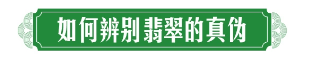 如何辨别翡翠的真伪